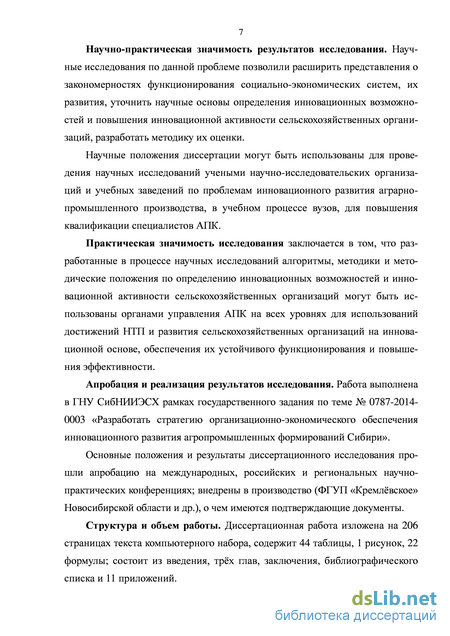 7

Научно-практическая значимость результатов исследования. Научные исследования по данной проблеме позволили расширить представления о закономерностях функционирования социально-экономических систем, их развития, уточнить научные основы определения инновационных возможностей и повышения инновационной активности сельскохозяйственных организаций, разработать методику их оценки.

Научные положения диссертации могут быть использованы для проведения научных исследований учеными научно-исследовательских организаций и учебных заведений по проблемам инновационного развития аграрно-промышленного производства, в учебном процессе вузов, для повышения квалификации специалистов АПК.

Практическая значимость исследования заключается в том, что разработанные в процессе научных исследований алгоритмы, методики и методические положения по определению инновационных возможностей и инновационной активности сельскохозяйственных организаций могут быть использованы органами управления АПК на всех уровнях для использований достижений НТП и развития сельскохозяйственных организаций на инновационной основе, обеспечения их устойчивого функционирования и повышения эффективности.

Апробация и реализация результатов исследования. Работа выполнена в ГНУ СибНИИЭСХ рамках государственного задания по теме № 0787-2014-0003 «Разработать стратегию организационно-экономического обеспечения инновационного развития агропромышленных формирований Сибири».

Основные положения и результаты диссертационного исследования прошли апробацию на международных, российских и региональных научно-практических конференциях; внедрены в производство (ФГУП «Кремлёвское» Новосибирской области и др.), о чем имеются подтверждающие документы.

Структура и объем работы. Диссертационная работа изложена на 206 страницах текста компьютерного набора, содержит 44 таблицы, 1 рисунок, 22 формулы; состоит из введения, трёх глав, заключения, библиографического списка и 11 приложений.

dsLib.net
библиотека диссертаций